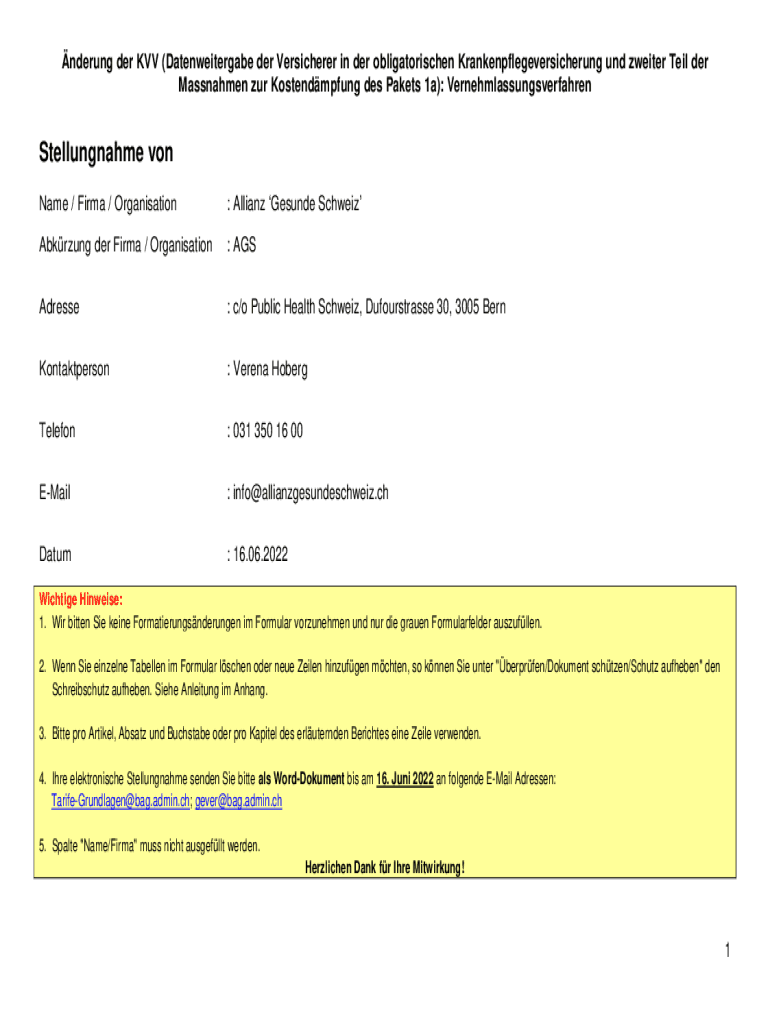 Änderung der KVV (Datenweitergabe der Versicherer in der obligatorischen Krankenpflegeversicherung und zweiter Teil der Massnahmen zur Kostendämpfung des Pakets 1a): Vernehmlassungsverfahren

Stellungnahme von

Name / Firma / Organisation : Allianz 'Gesunde Schweiz'

Abkürzung der Firma / Organisation : AGS

Adresse : c/o Public Health Schweiz, Dufourstrasse 30, 3005 Bern

Kontaktperson : Verena Hoberg

Telefon : 031 350 16 00

E-Mail : info@allianzgesundeschweiz.ch

Datum : 16.06.2022

Wichtige Hinweise:
1. Wir bitten Sie keine Formatierungsänderungen im Formular vorzunehmen und nur die grauen Formularfelder auszufüllen.

2. Wenn Sie einzelne Tabellen im Formular löschen oder neue Zeilen hinzufügen möchten, so können Sie unter "Überprüfen/Dokument schützen/Schutz aufheben" den Schreibschutz aufheben. Siehe Anleitung im Anhang.

3. Bitte pro Artikel, Absatz und Buchstabe oder pro Kapitel des erläuternden Berichtes eine Zeile verwenden.

4. Ihre elektronische Stellungnahme senden Sie bitte als Word-Dokument bis am 16. Juni 2022 an folgende E-Mail Adressen: Tarife-Grundlagen@bag.admin.ch; gever@bag.admin.ch

5. Spalte "Name/Firma" muss nicht ausgefüllt werden.

Herzlichen Dank für Ihre Mitwirkung!

1